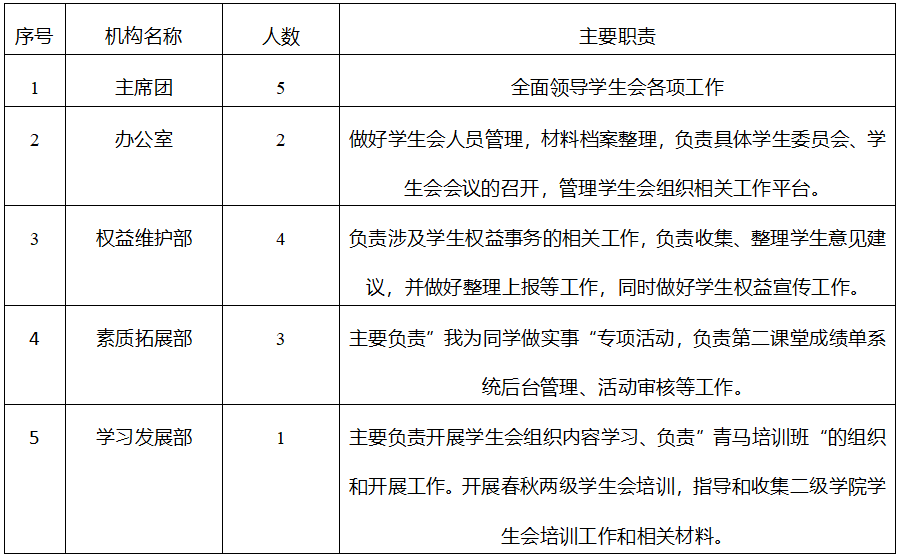 | 序号 | 机构名称 | 人数 | 主要职责 |
|---|---|---|---|
| 1 | 主席团 | 5 | 全面领导学生会各项工作 |
| 2 | 办公室 | 2 | 做好学生会人员管理，材料档案整理，负责具体学生委员会、学生会会议的召开，管理学生会组织相关工作平台。 |
| 3 | 权益维护部 | 4 | 负责涉及学生权益事务的相关工作，负责收集、整理学生意见建议，并做好整理上报等工作，同时做好学生权益宣传工作。 |
| 4 | 素质拓展部 | 3 | 主要负责”我为同学做实事“专项活动，负责第二课堂成绩单系统后台管理、活动审核等工作。 |
| 5 | 学习发展部 | 1 | 主要负责开展学生会组织内容学习、负责”青马培训班“的组织和开展工作。开展春秋两级学生会培训，指导和收集二级学院学生会培训工作和相关材料。 |